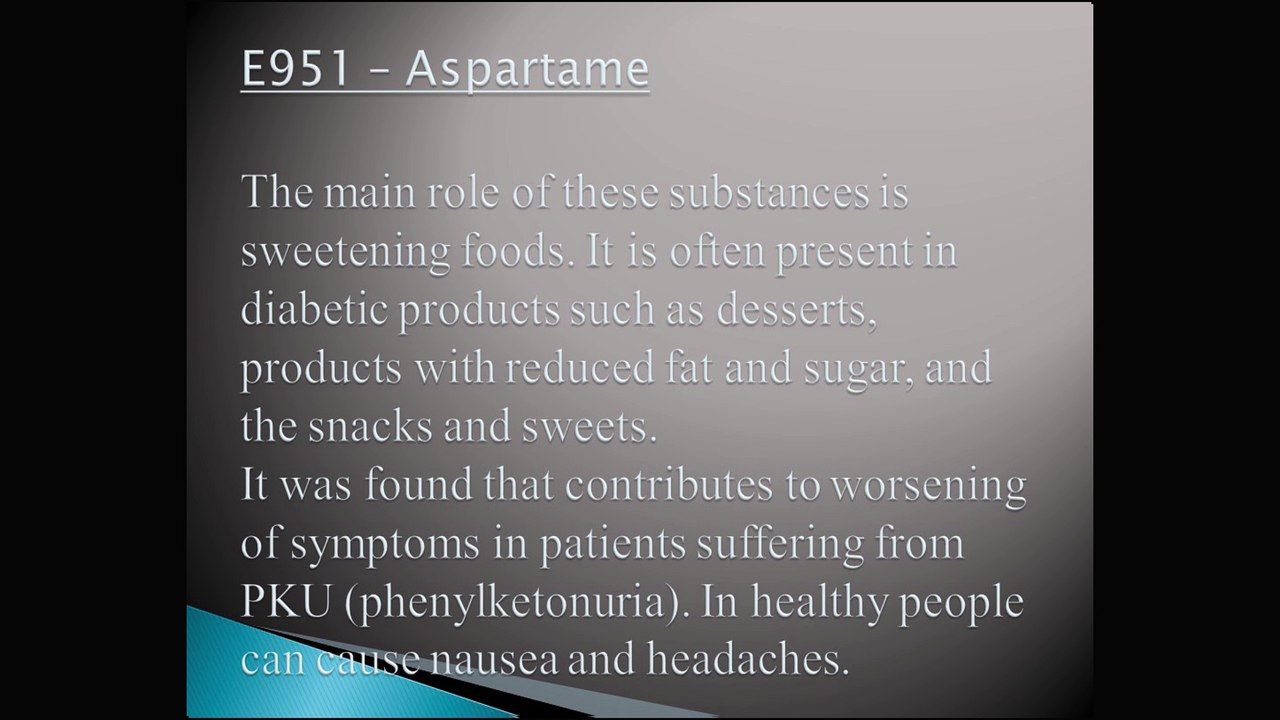 E951 – Aspartame

The main role of these substances is sweetening foods. It is often present in diabetic products such as desserts, products with reduced fat and sugar, and the snacks and sweets.

It was found that contributes to worsening of symptoms in patients suffering from PKU (phenylketonuria). In healthy people can cause nausea and headaches.